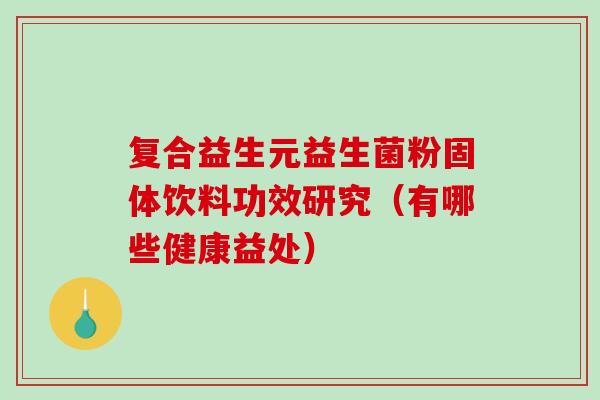 复合益生元益生菌粉固体饮料功效研究（有哪些健康益处）